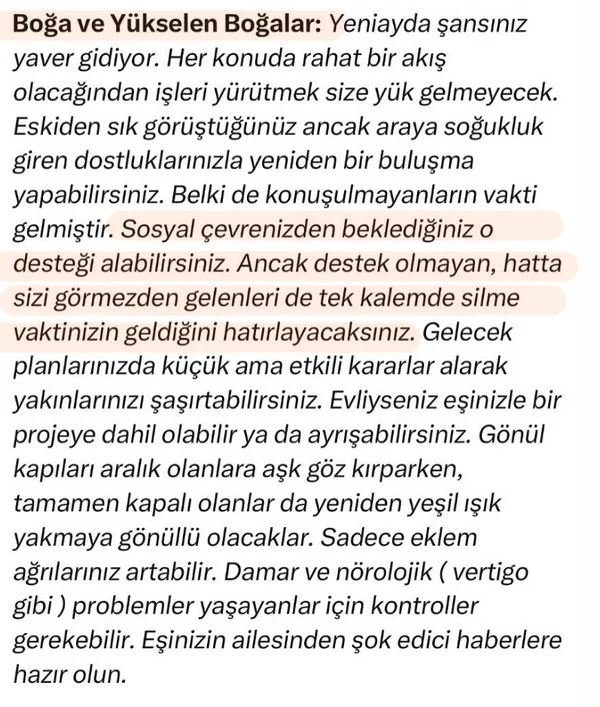 Boğa ve Yükselen Boğalar: Yeniayda şansınız yaver gidiyor. Her konuda rahat bir akış olacağından işleri yürütmek size yük gelmeyecek. Eskiden sık görüştüğünüz ancak araya soğukluk giren dostluklarınızla yeniden bir buluşma yapabilirsiniz. Belki de konuşulmayanların vakti gelmiştir. Sosyal çevrenizden beklediğiniz o desteği alabilirsiniz. Ancak destek olmayan, hatta sizi görmezden gelenleri de tek kalemde silme vaktinizin geldiğini hatırlayacaksınız. Gelecek planlarınızda küçük ama etkili kararlar alarak yakınlarınızı şaşırtabilirsiniz. Evliyseniz eşinizle bir projeye dahil olabilir ya da ayrışabilirsiniz. Gönül kapıları aralık olanlara aşk göz kırparken, tamamen kapalı olanlar da yeniden yeşil ışık yakmaya gönüllü olacaklar. Sadece eklem ağrılarınız artabilir. Damar ve nörolojik ( vertigo gibi ) problemler yaşayanlar için kontroller gerekebilir. Eşinizin ailesinden şok edici haberlere hazır olun.